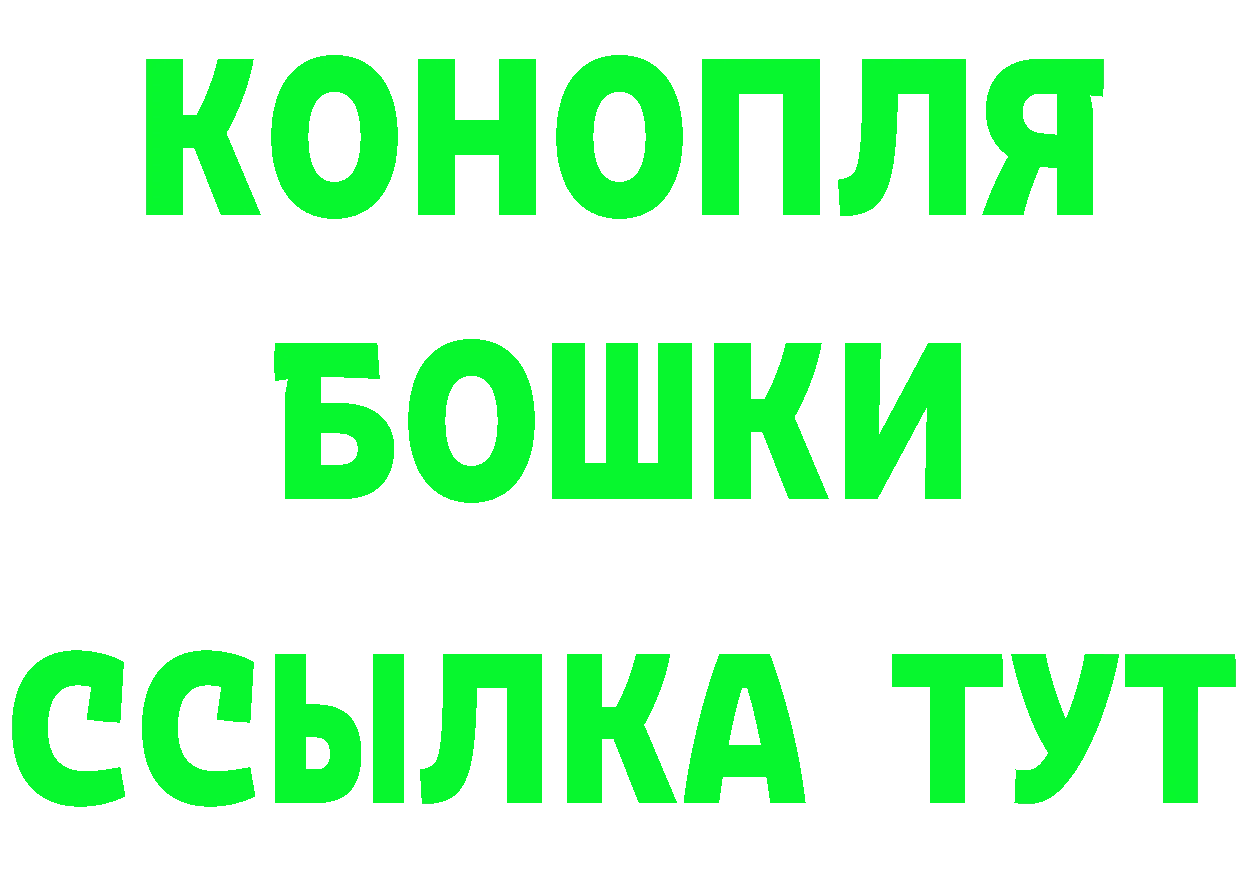 КОНОПЛЯ
БОШКИ
ССЫЛКА ТУТ